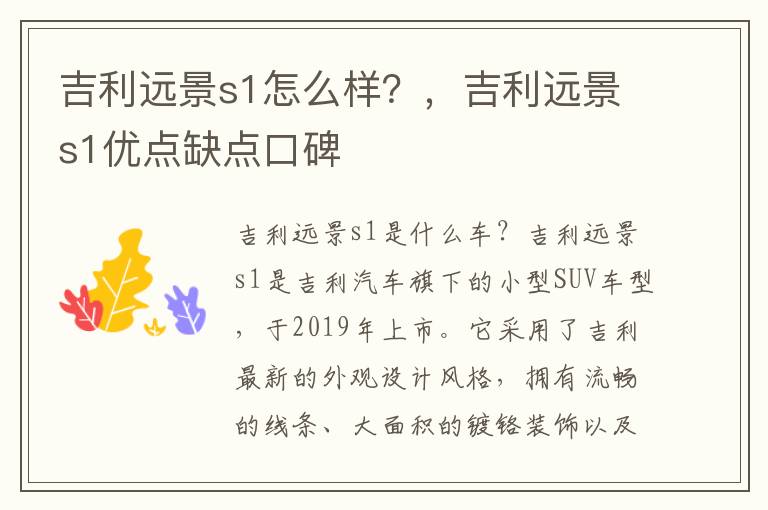 吉利远景s1怎么样？，吉利远景s1优点缺点口碑

吉利远景s1是什么车？吉利远景s1是吉利汽车旗下的小型SUV车型，于2019年上市。它采用了吉利最新的外观设计风格，拥有流畅的线条、大面积的镀铬装饰以及